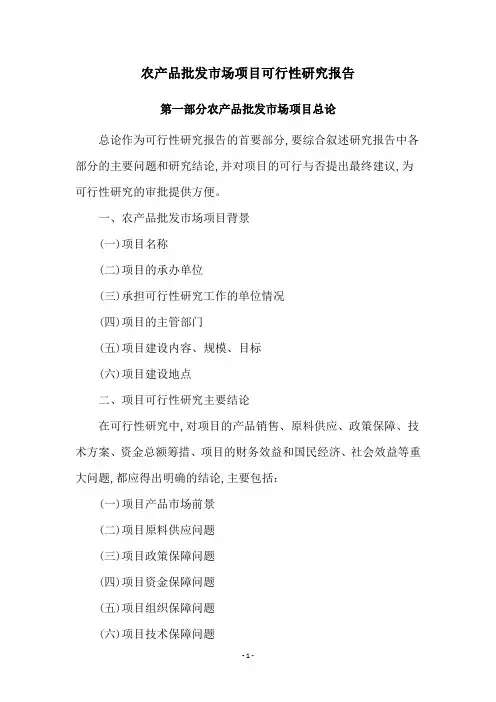 农产品批发市场项目可行性研究报告

第一部分农产品批发市场项目总论

总论作为可行性研究报告的首要部分,要综合叙述研究报告中各部分的主要问题和研究结论,并对项目的可行与否提出最终建议,为可行性研究的审批提供方便。

一、农产品批发市场项目背景

(一)项目名称

(二)项目的承办单位

(三)承担可行性研究工作的单位情况

(四)项目的主管部门

(五)项目建设内容、规模、目标

(六)项目建设地点

二、项目可行性研究主要结论

在可行性研究中,对项目的产品销售、原料供应、政策保障、技术方案、资金总额筹措、项目的财务效益和国民经济、社会效益等重大问题,都应得出明确的结论,主要包括:

(一)项目产品市场前景

(二)项目原料供应问题

(三)项目政策保障问题

(四)项目资金保障问题

(五)项目组织保障问题

(六)项目技术保障问题

- 1 -